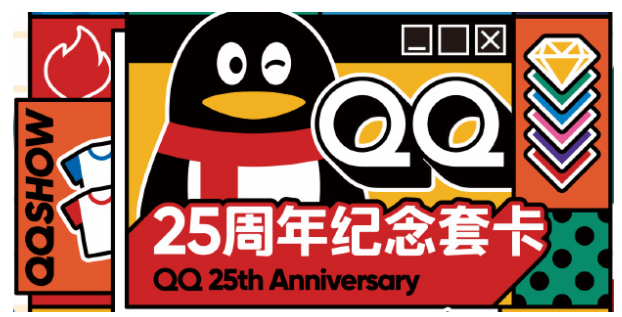 QQSHOW

QQ

25周年纪念套卡

QQ 25th Anniversary